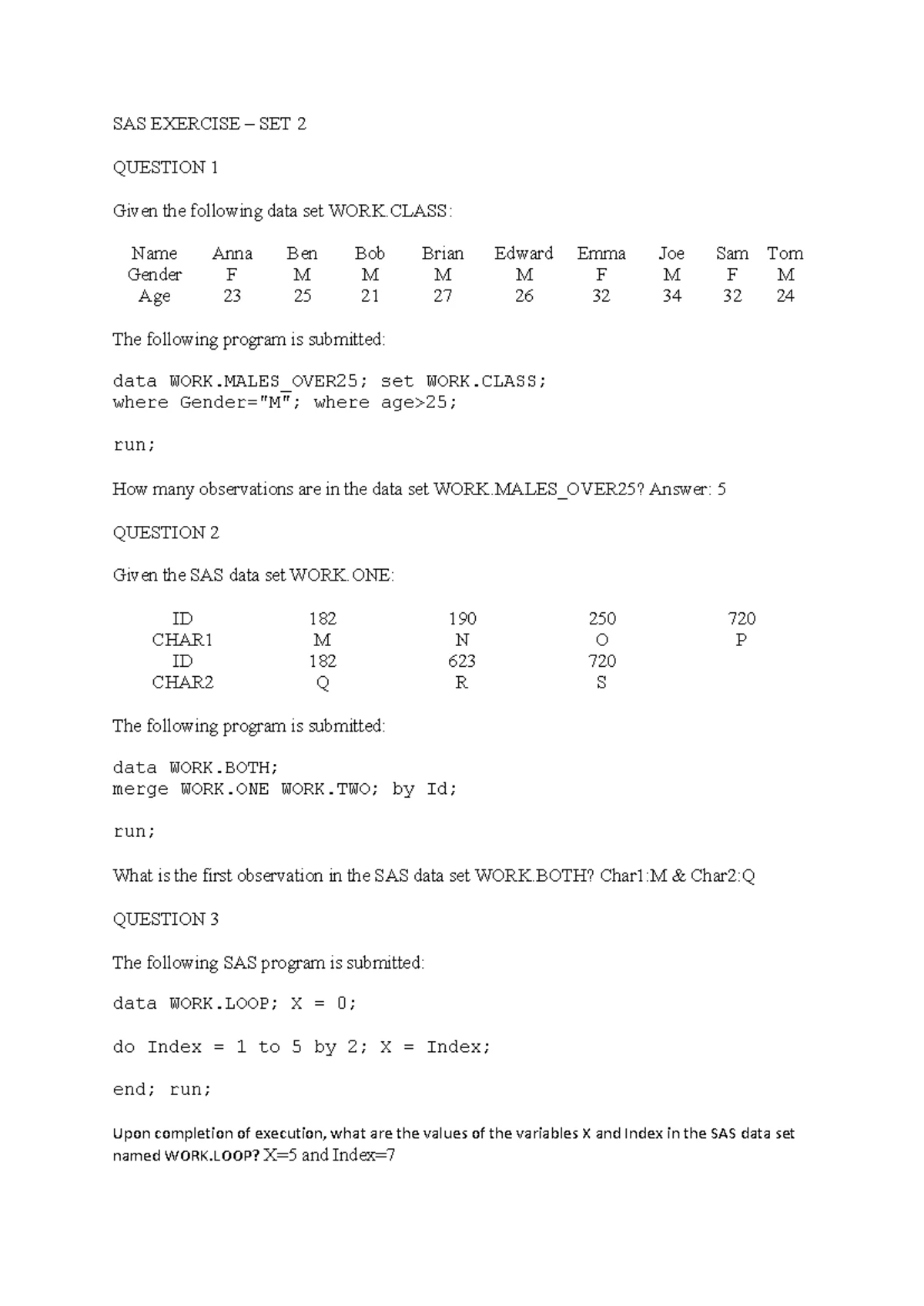 SAS EXERCISE – SET 2

QUESTION 1

Given the following data set WORK.CLASS:

| Name | Anna | Ben | Bob | Brian | Edward | Emma | Joe | Sam | Tom |
|---|---|---|---|---|---|---|---|---|---|
| Gender | F | M | M | M | M | F | M | F | M |
| Age | 23 | 25 | 21 | 27 | 26 | 32 | 34 | 32 | 24 |

The following program is submitted:

data WORK.MALES_OVER25; set WORK.CLASS;
where Gender="M"; where age>25;

run;

How many observations are in the data set WORK.MALES_OVER25? Answer: 5

QUESTION 2

Given the SAS data set WORK.ONE:

| ID | 182 | 190 | 250 | 720 |
|---|---|---|---|---|
| CHAR1 | M | N | O | P |
| ID | 182 | 623 | 720 | |
| CHAR2 | Q | R | S | |

The following program is submitted:

data WORK.BOTH;
merge WORK.ONE WORK.TWO; by Id;

run;

What is the first observation in the SAS data set WORK.BOTH? Char1:M & Char2:Q

QUESTION 3

The following SAS program is submitted:

data WORK.LOOP; X = 0;

do Index = 1 to 5 by 2; X = Index;

end; run;

Upon completion of execution, what are the values of the variables X and Index in the SAS data set named WORK.LOOP? X=5 and Index=7